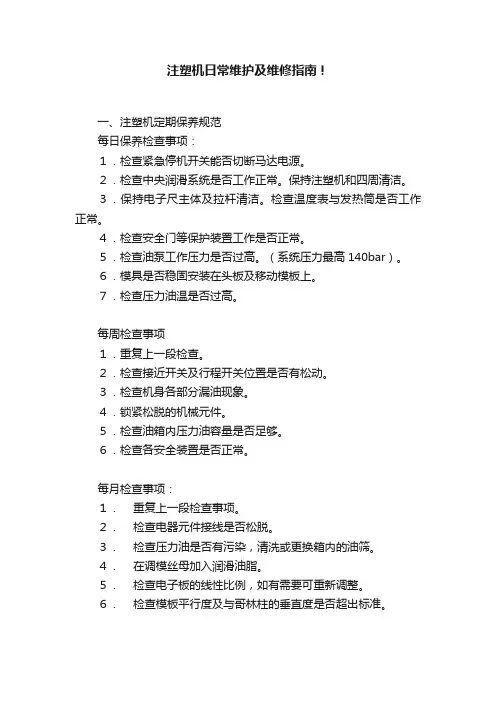 注塑机日常维护及维修指南！

一、注塑机定期保养规范

每日保养检查事项：

1．检查紧急停机开关能否切断马达电源。

2．检查中央润滑系统是否工作正常。保持注塑机和四周清洁。

3．保持电子尺主体及拉杆清洁。检查温度表与发热筒是否工作正常。

4．检查安全门等保护装置工作是否正常。

5．检查油泵工作压力是否过高。（系统压力最高 140bar）。

6．模具是否稳固安装在头板及移动模板上。

7．检查压力油温是否过高。

每周检查事项

1．重复上一段检查。

2．检查接近开关及行程开关位置是否有松动。

3．检查机身各部分漏油现象。

4．锁紧松脱的机械元件。

5．检查油箱内压力油容量是否足够。

6．检查各安全装置是否正常。

每月检查事项：

1． 重复上一段检查事项。

2． 检查电器元件接线是否松脱。

3． 检查压力油是否有污染，清洗或更换箱内的油筛。

4． 在调模丝母加入润滑油脂。

5． 检查电子板的线性比例，如有需要可重新调整。

6． 检查模板平行度及与哥林柱的垂直度是否超出标准。